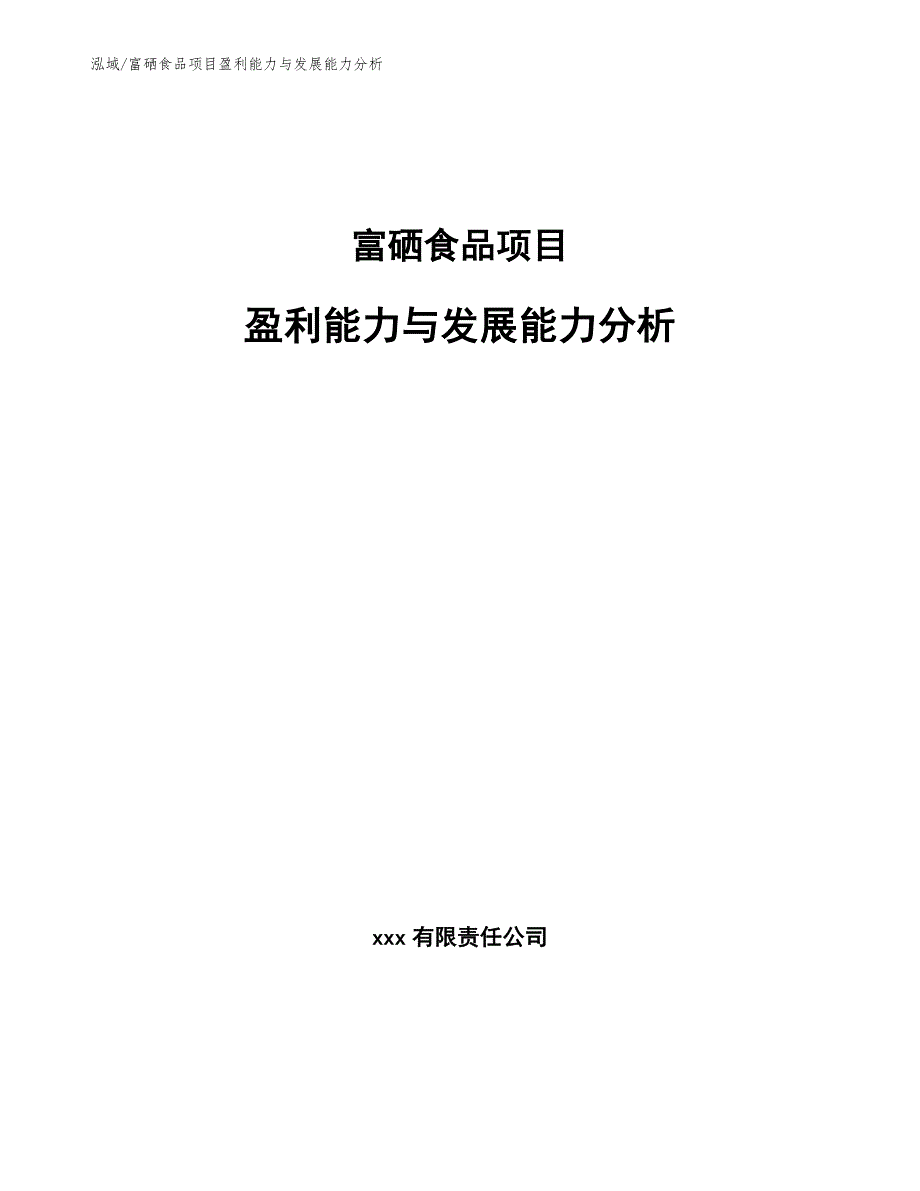 泓域/富硒食品项目盈利能力与发展能力分析

富硒食品项目

盈利能力与发展能力分析

xxx 有限责任公司